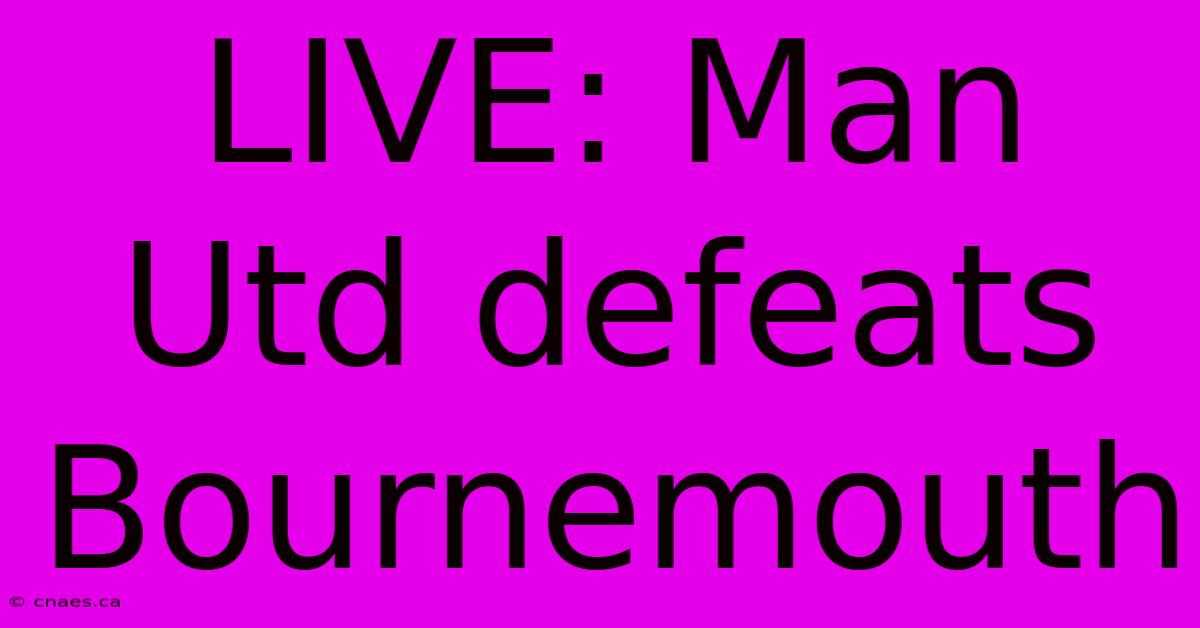 LIVE: Man Utd defeats Bournemouth

© cnaes.ca